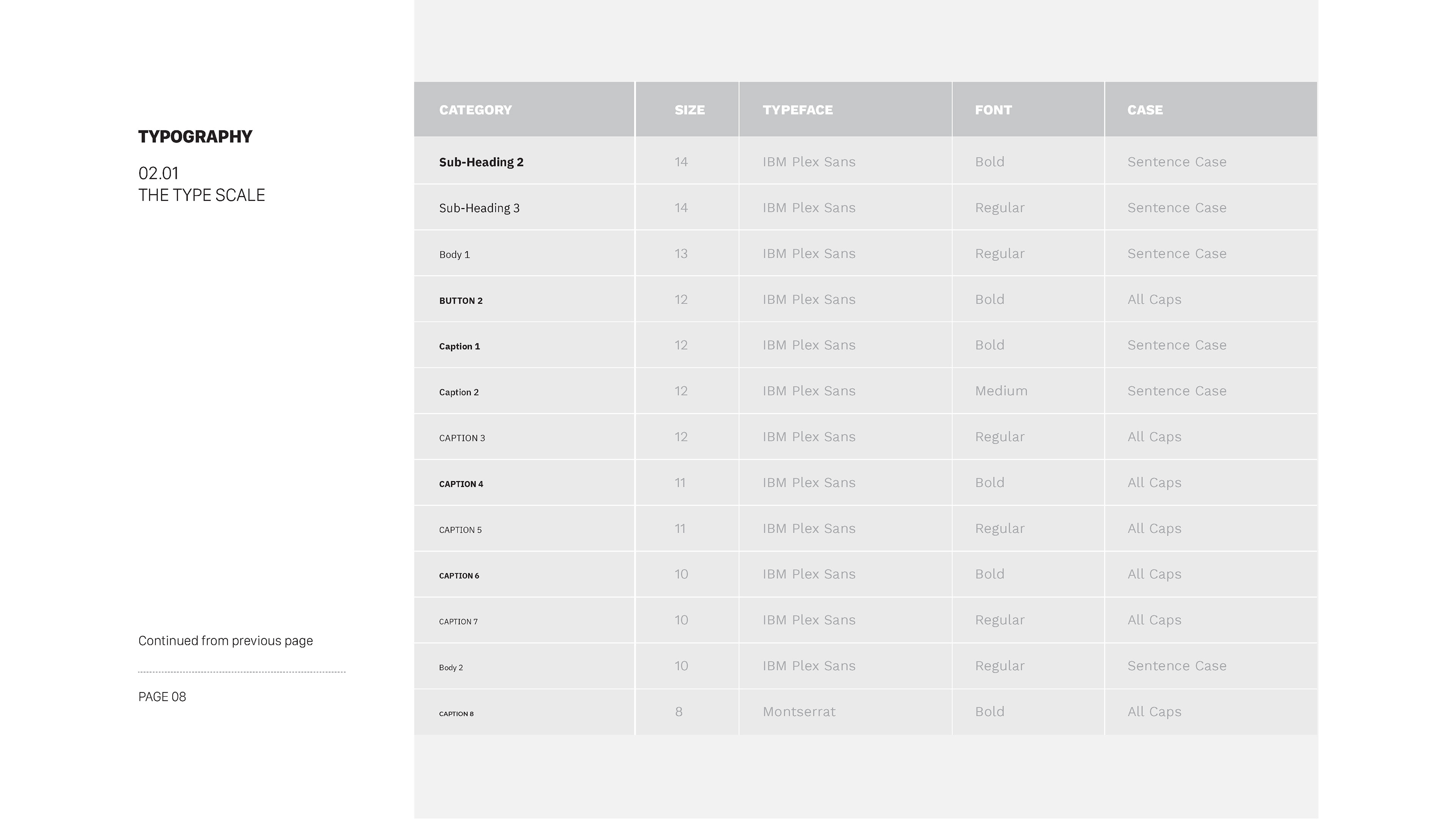 TYPOGRAPHY

02.01
THE TYPE SCALE

Continued from previous page

PAGE 08

| CATEGORY | SIZE | TYPEFACE | FONT | CASE |
|---|---|---|---|---|
| Sub-Heading 2 | 14 | IBM Plex Sans | Bold | Sentence Case |
| Sub-Heading 3 | 14 | IBM Plex Sans | Regular | Sentence Case |
| Body 1 | 13 | IBM Plex Sans | Regular | Sentence Case |
| BUTTON 2 | 12 | IBM Plex Sans | Bold | All Caps |
| Caption 1 | 12 | IBM Plex Sans | Bold | Sentence Case |
| Caption 2 | 12 | IBM Plex Sans | Medium | Sentence Case |
| CAPTION 3 | 12 | IBM Plex Sans | Regular | All Caps |
| CAPTION 4 | 11 | IBM Plex Sans | Bold | All Caps |
| CAPTION 5 | 11 | IBM Plex Sans | Regular | All Caps |
| CAPTION 6 | 10 | IBM Plex Sans | Bold | All Caps |
| CAPTION 7 | 10 | IBM Plex Sans | Regular | All Caps |
| Body 2 | 10 | IBM Plex Sans | Regular | Sentence Case |
| CAPTION 8 | 8 | Montserrat | Bold | All Caps |